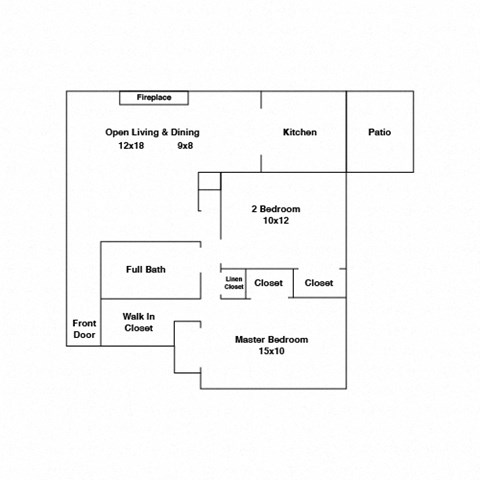 Fireplace

Open Living & Dining
12x18 9x8

Kitchen

Patio

2 Bedroom
10x12

Full Bath

Linen Closet

Closet

Closet

Walk In Closet

Front Door

Master Bedroom
15x10